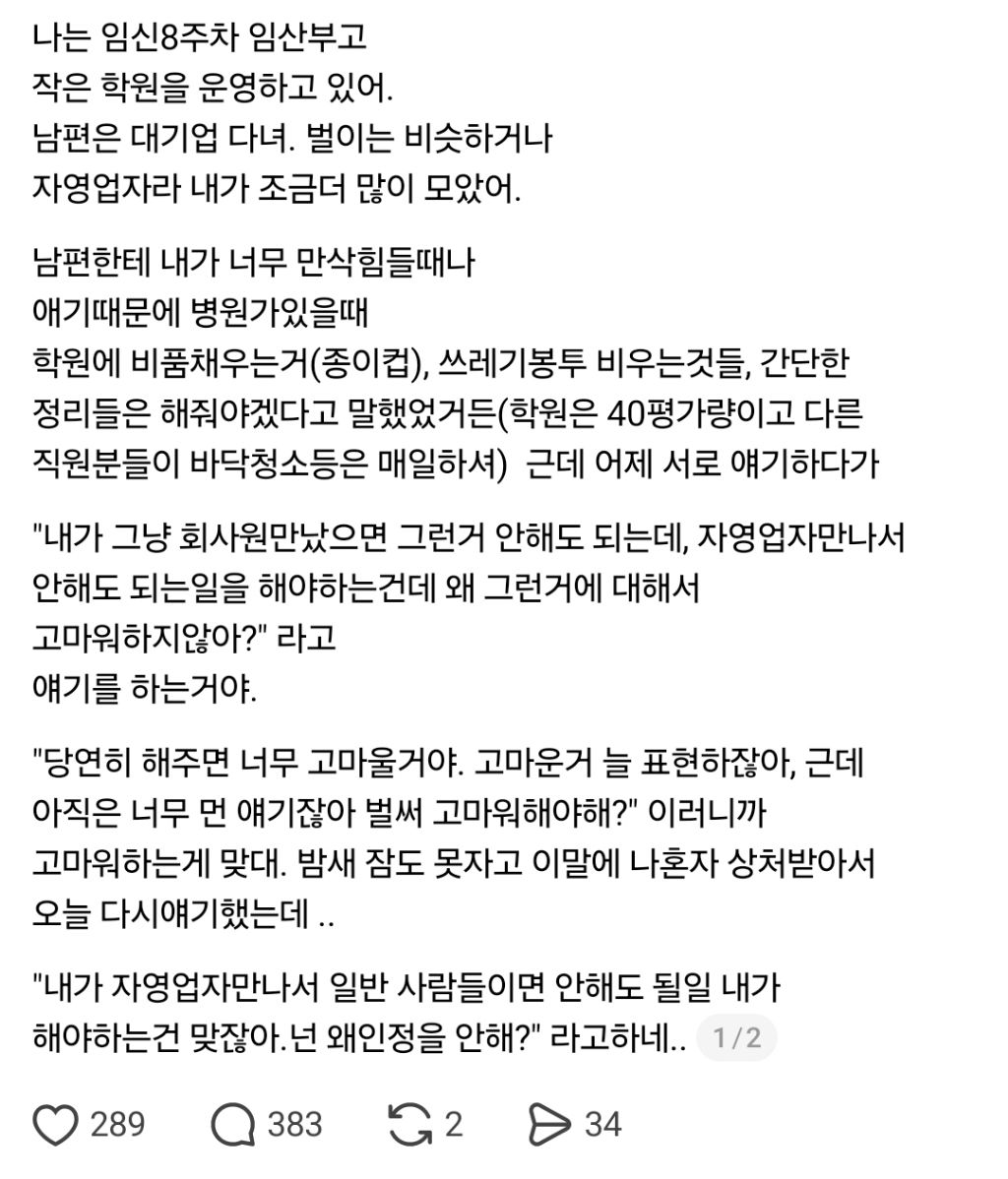 나는 임신8주차 임산부고
작은 학원을 운영하고 있어.
남편은 대기업 다녀. 벌이는 비슷하거나
자영업자라 내가 조금더 많이 모았어.

남편한테 내가 너무 만삭힘들때나
애기때문에 병원가있을때
학원에 비품채우는거(종이컵), 쓰레기봉투 비우는것들, 간단한 정리들은 해줘야겠다고 말했었거든(학원은 40평가량이고 다른 직원분들이 바닥청소등은 매일하셔) 근데 어제 서로 얘기하다가

"내가 그냥 회사원만났으면 그런거 안해도 되는데, 자영업자만나서 안해도 되는일을 해야하는건데 왜 그런거에 대해서 고마워하지않아?" 라고
얘기를 하는거야.

"당연히 해주면 너무 고마울거야. 고마운거 늘 표현하잖아, 근데 아직은 너무 먼 얘기잖아 벌써 고마워해야해?" 이러니까 고마워하는게 맞대. 밤새 잠도 못자고 이말에 나혼자 상처받아서 오늘 다시얘기했는데 ..

"내가 자영업자만나서 일반 사람들이면 안해도 될일 내가 해야하는건 맞잖아.넌 왜인정을 안해?" 라고하네.. 1/2

289 383 2 34